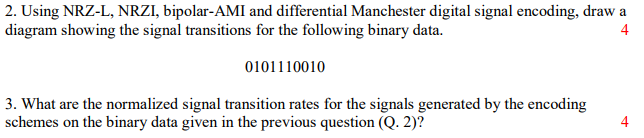 2. Using NRZ-L, NRZI, bipolar-AMI and differential Manchester digital signal encoding, draw a diagram showing the signal transitions for the following binary data. 4

0101110010

3. What are the normalized signal transition rates for the signals generated by the encoding schemes on the binary data given in the previous question (Q. 2)? 4